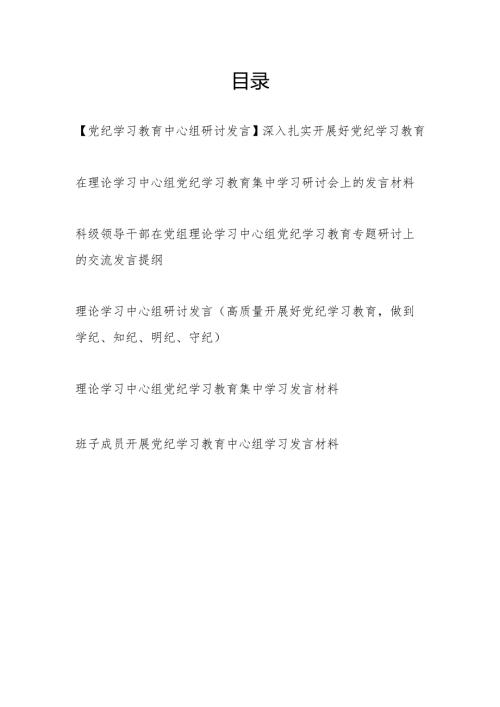 目录

【党纪学习教育中心组研讨发言】深入扎实开展好党纪学习教育

在理论学习中心组党纪学习教育集中学习研讨会上的发言材料

科级领导干部在党组理论学习中心组党纪学习教育专题研讨上的交流发言提纲

理论学习中心组研讨发言（高质量开展好党纪学习教育，做到学纪、知纪、明纪、守纪）

理论学习中心组党纪学习教育集中学习发言材料

班子成员开展党纪学习教育中心组学习发言材料